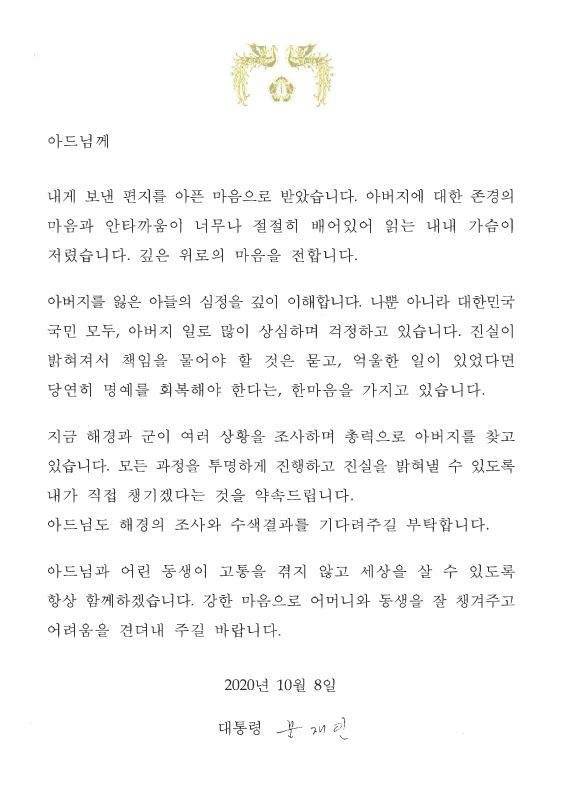 아드님께

내게 보낸 편지를 아픈 마음으로 받았습니다. 아버지에 대한 존경의 마음과 안타까움이 너무나 절절히 배어있어 읽는 내내 가슴이 저렸습니다. 깊은 위로의 마음을 전합니다.

아버지를 잃은 아들의 심정을 깊이 이해합니다. 나뿐 아니라 대한민국 국민 모두, 아버지 일로 많이 상심하며 걱정하고 있습니다. 진실이 밝혀져서 책임을 물어야 할 것은 묻고, 억울한 일이 있었다면 당연히 명예를 회복해야 한다는, 한마음을 가지고 있습니다.

지금 해경과 군이 여러 상황을 조사하며 총력으로 아버지를 찾고 있습니다. 모든 과정을 투명하게 진행하고 진실을 밝혀낼 수 있도록 내가 직접 챙기겠다는 것을 약속드립니다.
아드님도 해경의 조사와 수색결과를 기다려주길 부탁합니다.

아드님과 어린 동생이 고통을 겪지 않고 세상을 살 수 있도록 항상 함께하겠습니다. 강한 마음으로 어머니와 동생을 잘 챙겨주고 어려움을 견뎌내 주길 바랍니다.

2020년 10월 8일

대통령 문재인